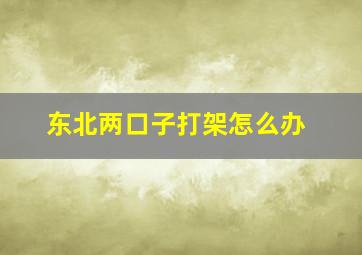 东北两口子打架怎么办